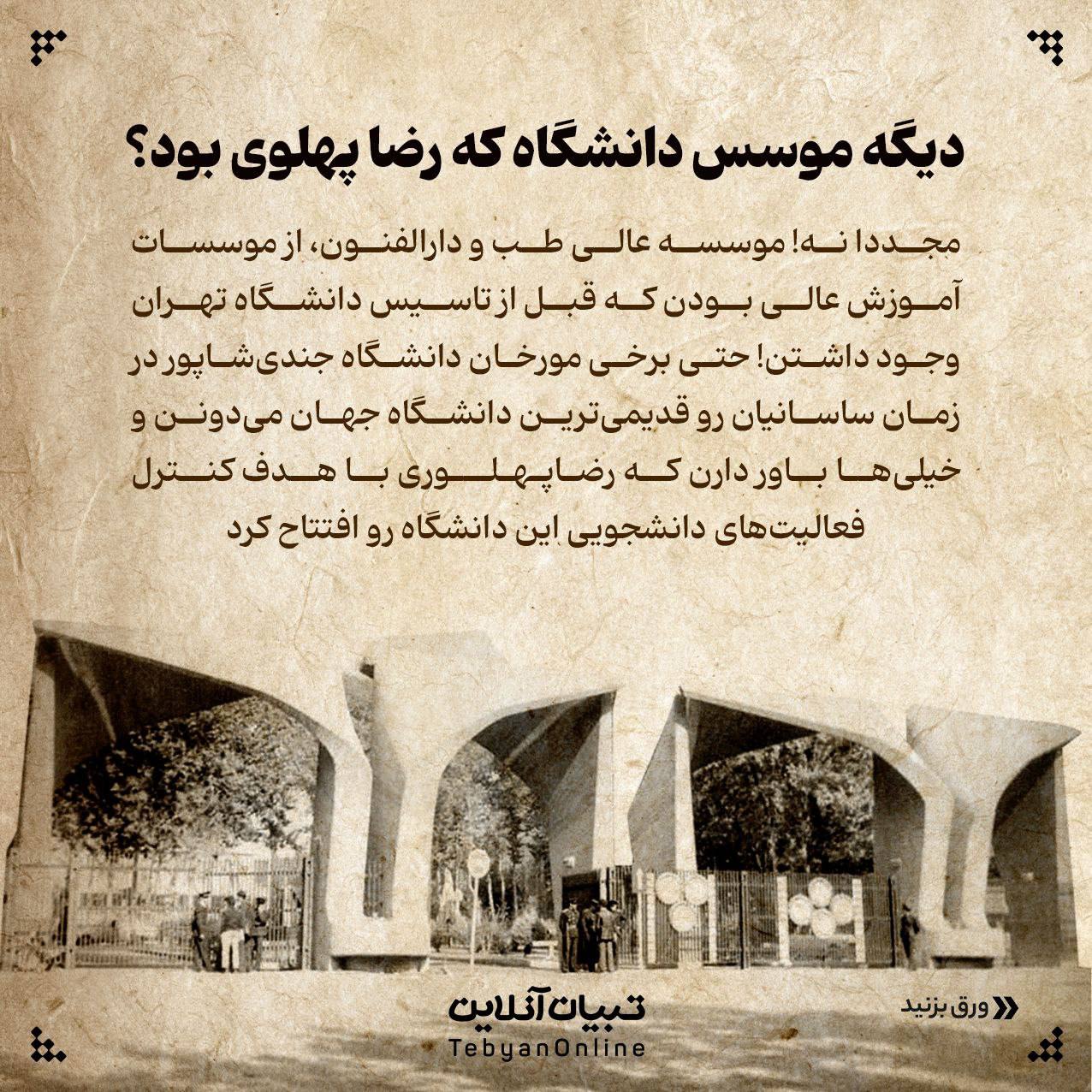 دیگه موسس دانشگاه که رضا پهلوی بود؟

مجددا نه! موسسه عالی طب و دارالفنون، از موسسات آموزش عالی بودن که قبل از تاسیس دانشگاه تهران وجود داشتن! حتی برخی مورخان دانشگاه جندی‌شاپور در زمان ساسانیان رو قدیمی‌ترین دانشگاه جهان می‌دونن و خیلی‌ها باور دارن که رضاپهلوری با هدف کنترل فعالیت‌های دانشجویی این دانشگاه رو افتتاح کرد

تبیان آنلاین
TebyanOnline

ورق بزنید